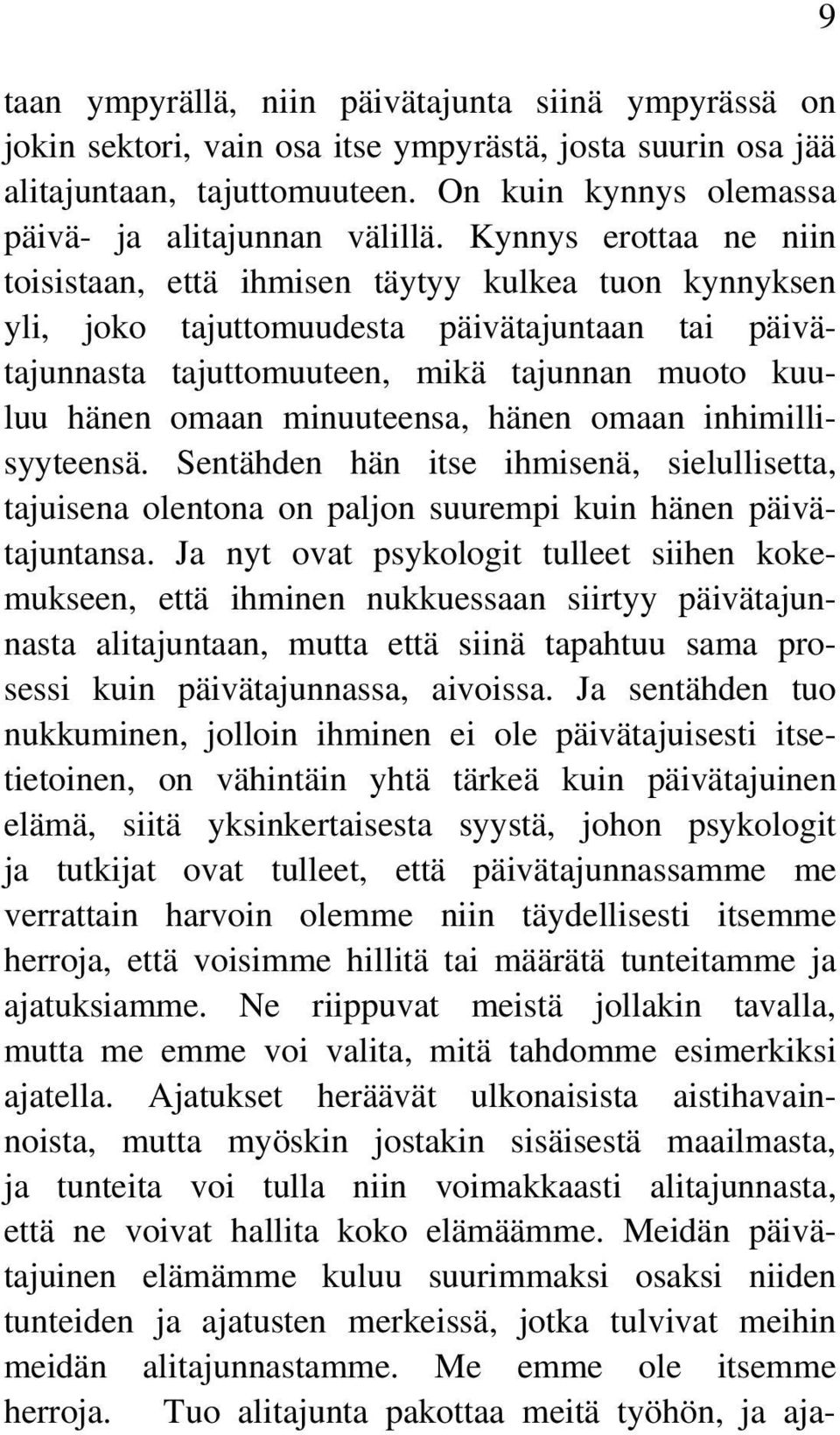 9

taan ympyrällä, niin päivätajunta siinä ympyrässä on jokin sektori, vain osa itse ympyrästä, josta suurin osa jää alitajuntaan, tajuttomuuteen. On kuin kynnys olemassa päivä- ja alitajunnan välillä. Kynnys erottaa ne niin toisistaan, että ihmisen täytyy kulkea tuon kynnyksen yli, joko tajuttomuudesta päivätajuntaan tai päivätajunnasta tajuttomuuteen, mikä tajunnan muoto kuuluu hänen omaan minuuteensa, hänen omaan inhimillisyyteensä. Sentähden hän itse ihmisenä, sielullisetta, tajuisena olentona on paljon suurempi kuin hänen päivätajuntansa. Ja nyt ovat psykologit tulleet siihen kokemukseen, että ihminen nukkuessaan siirtyy päivätajunnasta alitajuntaan, mutta että siinä tapahtuu sama prosessi kuin päivätajunnassa, aivoissa. Ja sentähden tuo nukkuminen, jolloin ihminen ei ole päivätajuisesti itsetietoinen, on vähintäin yhtä tärkeä kuin päivätajuinen elämä, siitä yksinkertaisesta syystä, johon psykologit ja tutkijat ovat tulleet, että päivätajunnassamme me verrattain harvoin olemme niin täydellisesti itsemme herroja, että voisimme hillitä tai määrätä tunteitamme ja ajatuksiamme. Ne riippuvat meistä jollakin tavalla, mutta me emme voi valita, mitä tahdomme esimerkiksi ajatella. Ajatukset heräävät ulkonaisista aistihavainnoista, mutta myöskin jostakin sisäisestä maailmasta, ja tunteita voi tulla niin voimakkaasti alitajunnasta, että ne voivat hallita koko elämäämme. Meidän päivätajuinen elämämme kuluu suurimmaksi osaksi niiden tunteiden ja ajatusten merkeissä, jotka tulvivat meihin meidän alitajunnastamme. Me emme ole itsemme herroja. Tuo alitajunta pakottaa meitä työhön, ja aja-